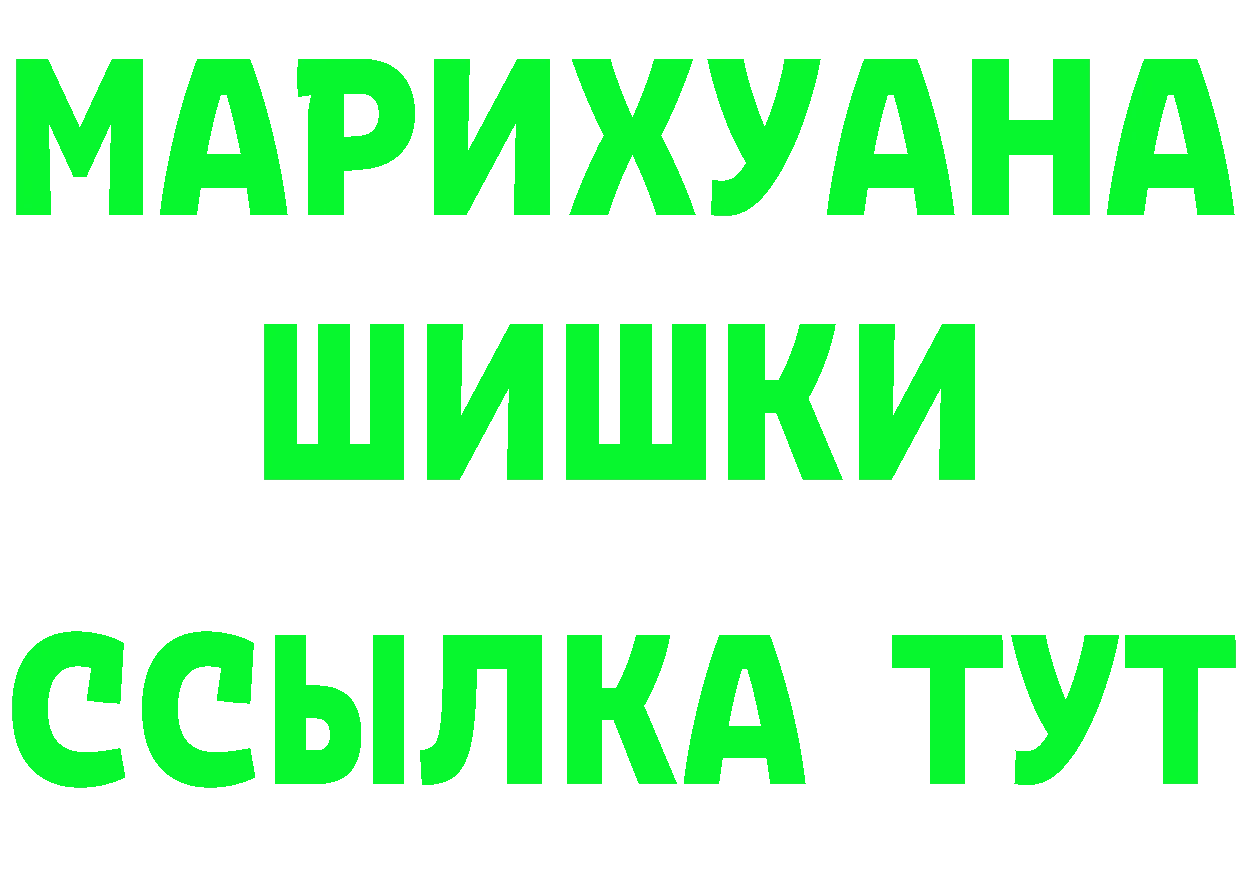 МАРИХУАНА
ШИШКИ
ССЫЛКА ТУТ